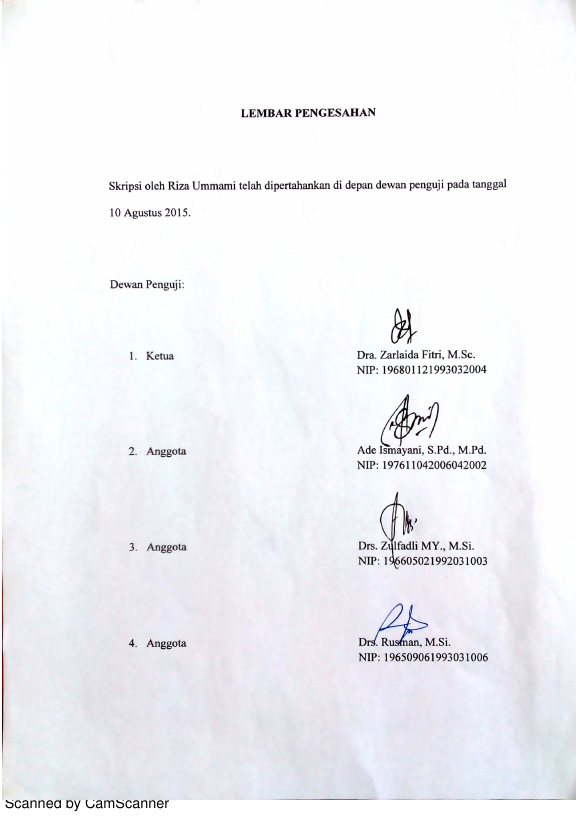 LEMBAR PENGESAHAN

Skripsi oleh Riza Ummami telah dipertahankan di depan dewan penguji pada tanggal 10 Agustus 2015.

Dewan Penguji:

1. Ketua

Dra. Zarlaida Fitri, M.Sc.
NIP: 196801121993032004

2. Anggota

Ade Ismayani, S.Pd., M.Pd.
NIP: 197611042006042002

3. Anggota

Drs. Zulfadli MY., M.Si.
NIP: 196605021992031003

4. Anggota

Drs. Rusman, M.Si.
NIP: 196509061993031006

Scanned by CamScanner